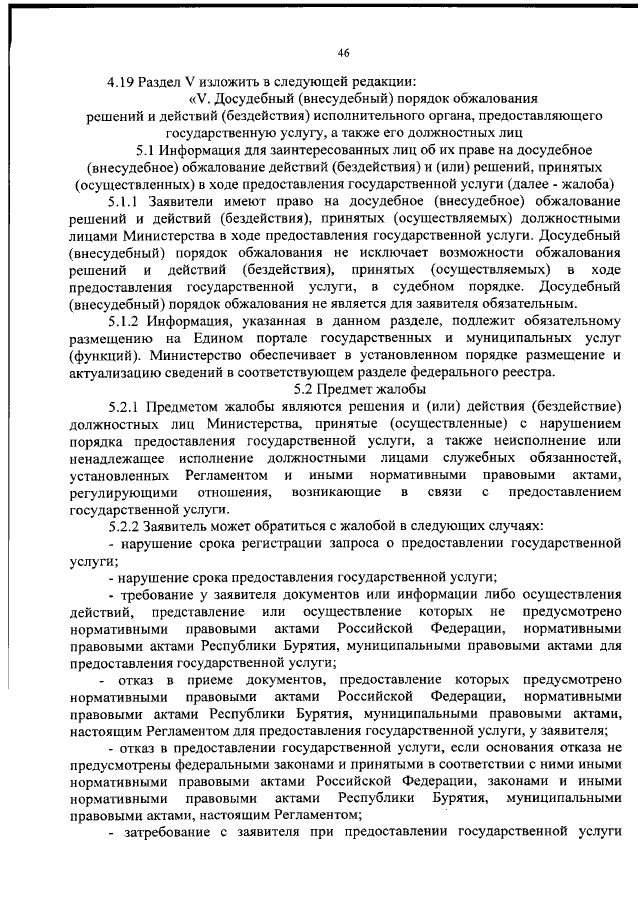 46

4.19 Раздел V изложить в следующей редакции:

«V. Досудебный (внесудебный) порядок обжалования решений и действий (бездействия) исполнительного органа, предоставляющего государственную услугу, а также его должностных лиц

5.1 Информация для заинтересованных лиц об их праве на досудебное (внесудебное) обжалование действий (бездействия) и (или) решений, принятых (осуществленных) в ходе предоставления государственной услуги (далее - жалоба)

5.1.1 Заявители имеют право на досудебное (внесудебное) обжалование решений и действий (бездействия), принятых (осуществляемых) должностными лицами Министерства в ходе предоставления государственной услуги. Досудебный (внесудебный) порядок обжалования не исключает возможности обжалования решений и действий (бездействия), принятых (осуществляемых) в ходе предоставления государственной услуги, в судебном порядке. Досудебный (внесудебный) порядок обжалования не является для заявителя обязательным.

5.1.2 Информация, указанная в данном разделе, подлежит обязательному размещению на Едином портале государственных и муниципальных услуг (функций). Министерство обеспечивает в установленном порядке размещение и актуализацию сведений в соответствующем разделе федерального реестра.

5.2 Предмет жалобы

5.2.1 Предметом жалобы являются решения и (или) действия (бездействие) должностных лиц Министерства, принятые (осуществленные) с нарушением порядка предоставления государственной услуги, а также неисполнение или ненадлежащее исполнение должностными лицами служебных обязанностей, установленных Регламентом и иными нормативными правовыми актами, регулирующими отношения, возникающие в связи с предоставлением государственной услуги.

5.2.2 Заявитель может обратиться с жалобой в следующих случаях:

- нарушение срока регистрации запроса о предоставлении государственной услуги;

- нарушение срока предоставления государственной услуги;

- требование у заявителя документов или информации либо осуществления действий, представление или осуществление которых не предусмотрено нормативными правовыми актами Российской Федерации, нормативными правовыми актами Республики Бурятия, муниципальными правовыми актами для предоставления государственной услуги;

- отказ в приеме документов, предоставление которых предусмотрено нормативными правовыми актами Российской Федерации, нормативными правовыми актами Республики Бурятия, муниципальными правовыми актами, настоящим Регламентом для предоставления государственной услуги, у заявителя;

- отказ в предоставлении государственной услуги, если основания отказа не предусмотрены федеральными законами и принятыми в соответствии с ними иными нормативными правовыми актами Российской Федерации, законами и иными нормативными правовыми актами Республики Бурятия, муниципальными правовыми актами, настоящим Регламентом;

- затребование с заявителя при предоставлении государственной услуги